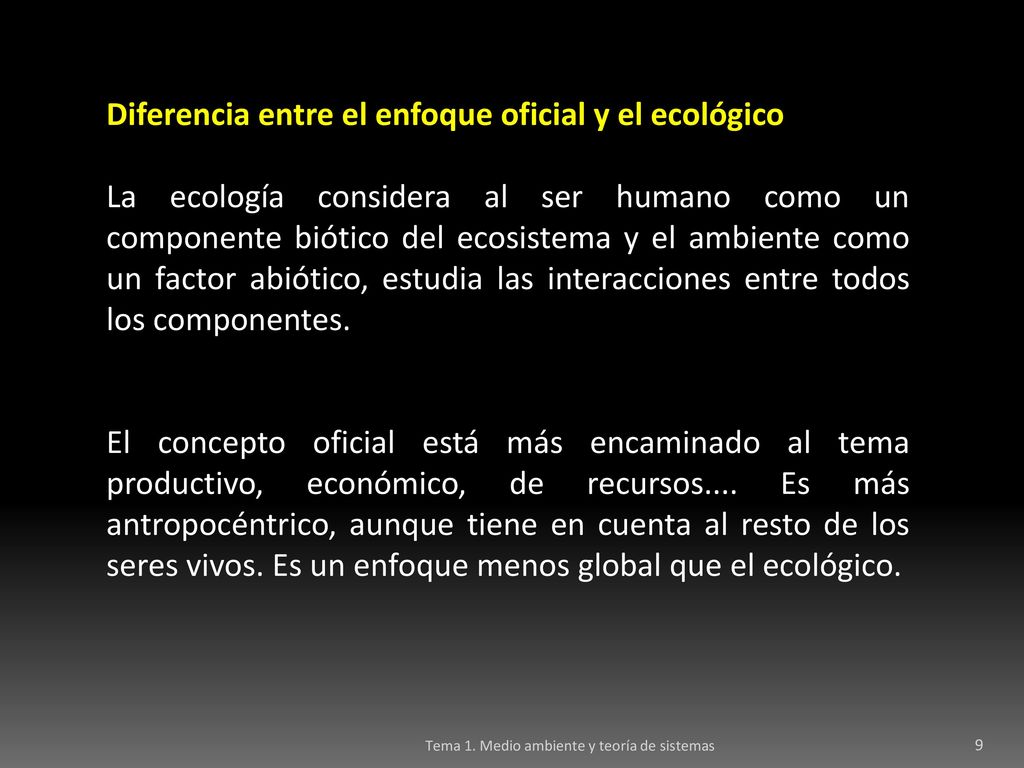 Diferencia entre el enfoque oficial y el ecológico

La ecología considera al ser humano como un componente biótico del ecosistema y el ambiente como un factor abiótico, estudia las interacciones entre todos los componentes.

El concepto oficial está más encaminado al tema productivo, económico, de recursos.... Es más antropocéntrico, aunque tiene en cuenta al resto de los seres vivos. Es un enfoque menos global que el ecológico.

Tema 1. Medio ambiente y teoría de sistemas

9